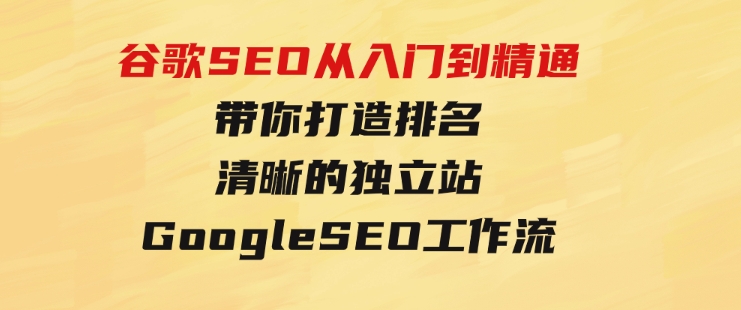 谷歌SEO从入门到精通
带你打造排名
清晰的独立站
GoogleSEO工作流